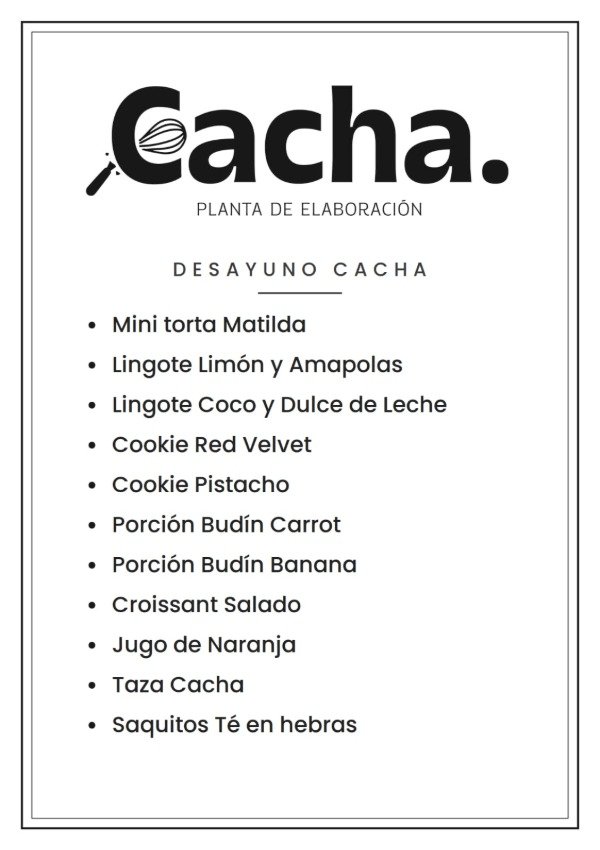 Cacha.

PLANTA DE ELABORACIÓN

DESAYUNO CACHA

- Mini torta Matilda
- Lingote Limón y Amapolas
- Lingote Coco y Dulce de Leche
- Cookie Red Velvet
- Cookie Pistacho
- Porción Budín Carrot
- Porción Budín Banana
- Croissant Salado
- Jugo de Naranja
- Taza Cacha
- Saquitos Té en hebras